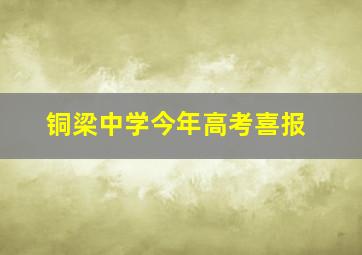 铜梁中学今年高考喜报